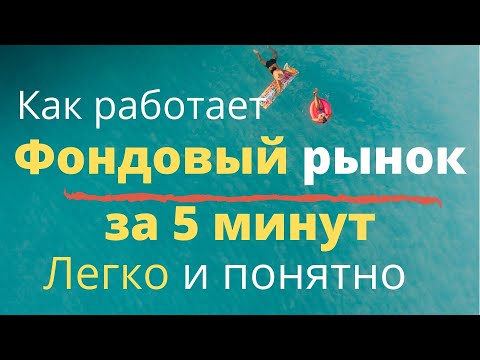 Как работает
Фондовый рынок
за 5 минут
Легко и понятно